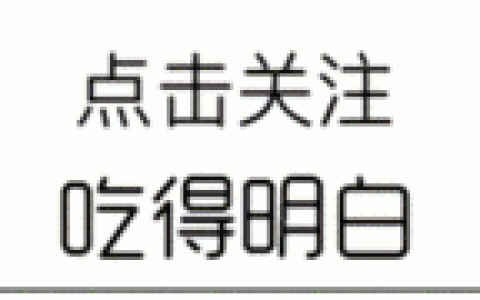 点击关注
吃得明白